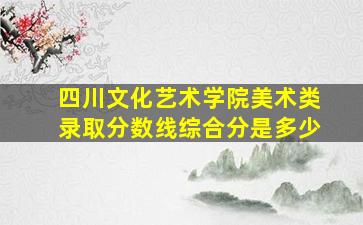 四川文化艺术学院美术类录取分数线综合分是多少